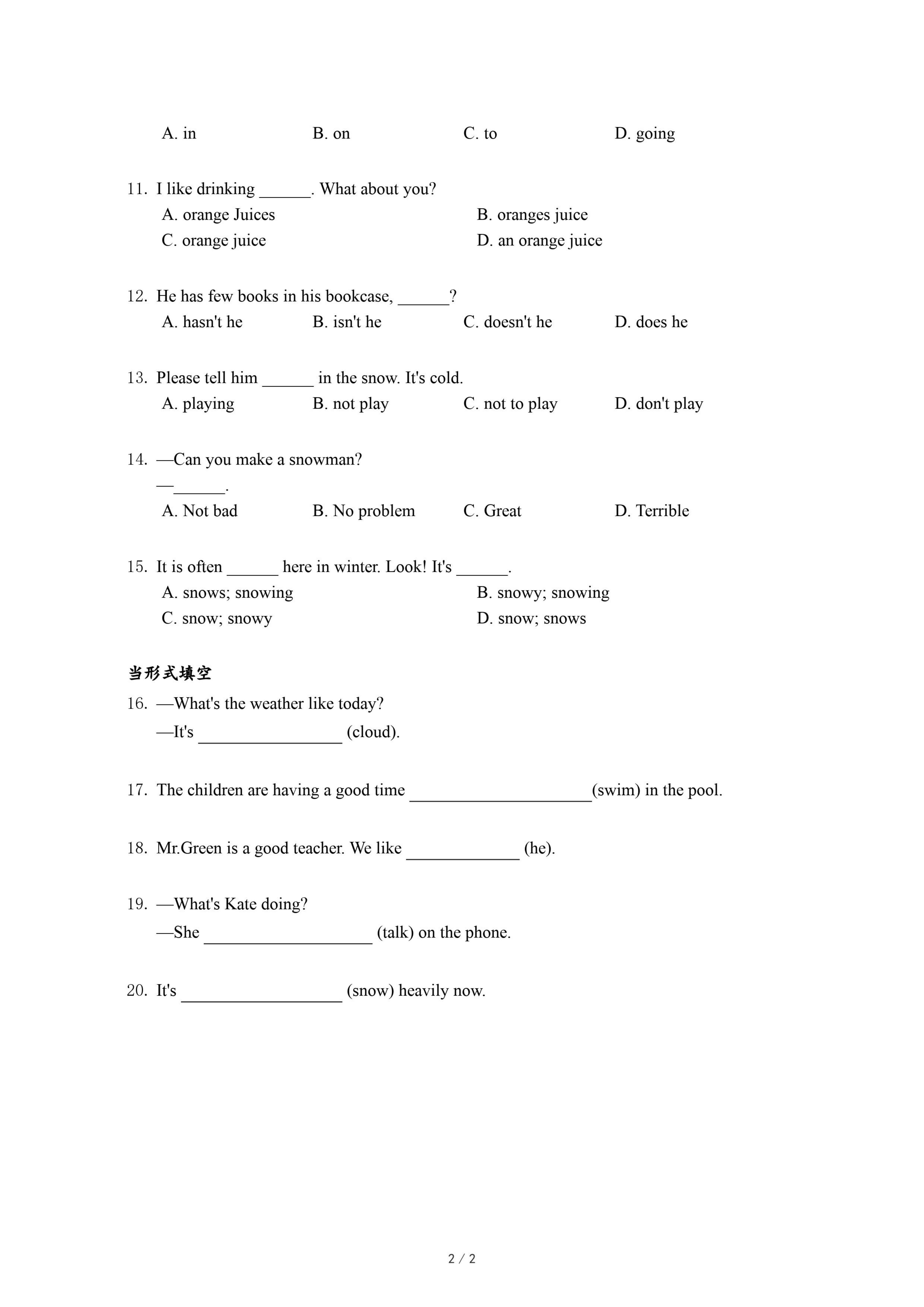 A. in B. on C. to D. going

11. I like drinking ______. What about you?
A. orange Juices
B. oranges juice
C. orange juice
D. an orange juice

12. He has few books in his bookcase, ______?
A. hasn't he B. isn't he C. doesn't he D. does he

13. Please tell him ______ in the snow. It's cold.
A. playing B. not play C. not to play D. don't play

14. —Can you make a snowman?
—______.
A. Not bad B. No problem C. Great D. Terrible

15. It is often ______ here in winter. Look! It's ______.
A. snows; snowing
B. snowy; snowing
C. snow; snowy
D. snow; snows

当形式填空

16. —What's the weather like today?
—It's ________________ (cloud).

17. The children are having a good time ____________________(swim) in the pool.

18. Mr.Green is a good teacher. We like ____________ (he).

19. —What's Kate doing?
—She __________________ (talk) on the phone.

20. It's __________________ (snow) heavily now.

2 / 2